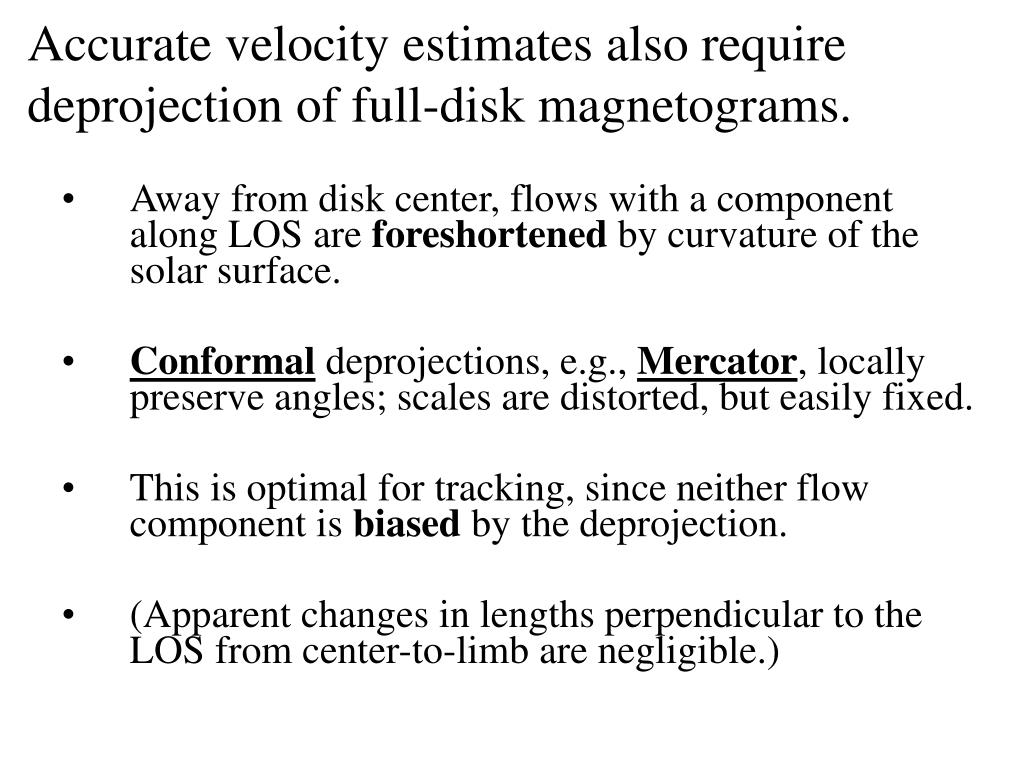 Accurate velocity estimates also require deprojection of full-disk magnetograms.

• Away from disk center, flows with a component along LOS are foreshortened by curvature of the solar surface.

• Conformal deprojections, e.g., Mercator, locally preserve angles; scales are distorted, but easily fixed.

• This is optimal for tracking, since neither flow component is biased by the deprojection.

• (Apparent changes in lengths perpendicular to the LOS from center-to-limb are negligible.)